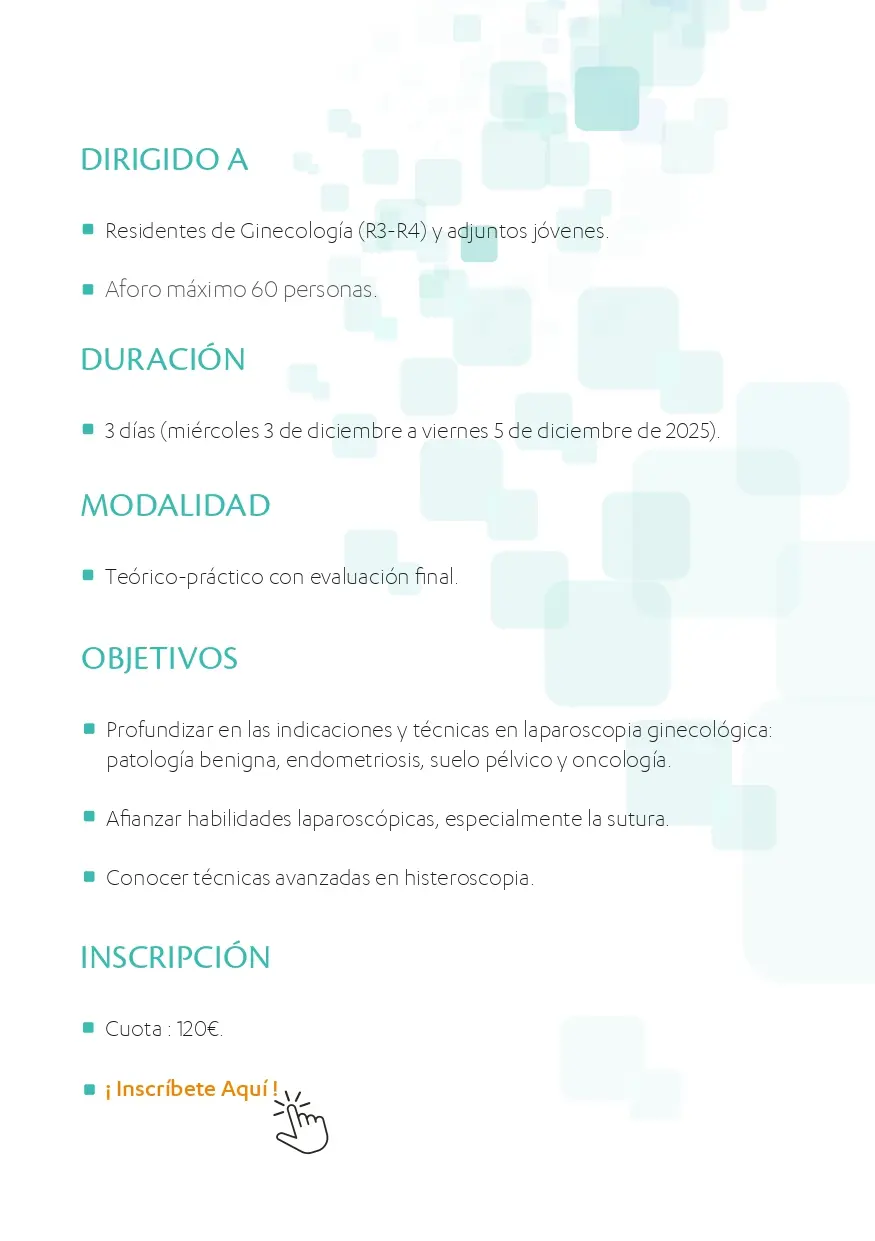 DIRIGIDO A

Residentes de Ginecología (R3-R4) y adjuntos jóvenes.

Aforo máximo 60 personas.

DURACIÓN

3 días (miércoles 3 de diciembre a viernes 5 de diciembre de 2025).

MODALIDAD

Teórico-práctico con evaluación final.

OBJETIVOS

Profundizar en las indicaciones y técnicas en laparoscopia ginecológica: patología benigna, endometriosis, suelo pélvico y oncología.

Afianzar habilidades laparoscópicas, especialmente la sutura.

Conocer técnicas avanzadas en histeroscopia.

INSCRIPCIÓN

Cuota : 120€.

¡ Inscríbete Aquí !